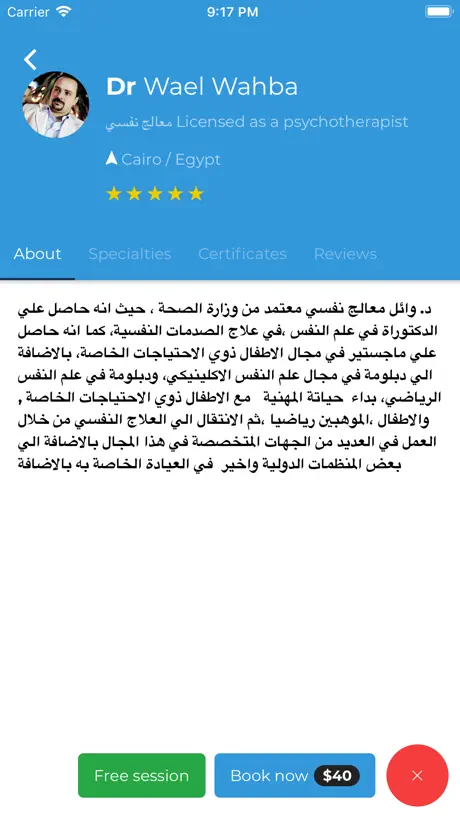 Carrier 9:17 PM

Dr Wael Wahba

معالج نفسي Licensed as a psychotherapist

Cairo / Egypt

★★★★★

About Specialties Certificates Reviews

د. وائل معالج نفسي معتمد من وزارة الصحة ، حيث انه حاصل علي الدكتوراة في علم النفس ،في علاج الصدمات النفسية، كما انه حاصل علي ماجستير في مجال الاطفال ذوي الاحتياجات الخاصة، بالاضافة الي دبلومة في مجال علم النفس الاكلينيكي، ودبلومة في علم النفس الرياضي، بداء حياتة المهنية مع الاطفال ذوي الاحتياجات الخاصة , والاطفال ،الموهبين رياضيا ،ثم الانتقال الي العلاج النفسي من خلال العمل في العديد من الجهات المتخصصة في هذا المجال بالاضافة الي بعض المنظمات الدولية واخير في العيادة الخاصة به بالاضافة

Free session

Book now $40

×